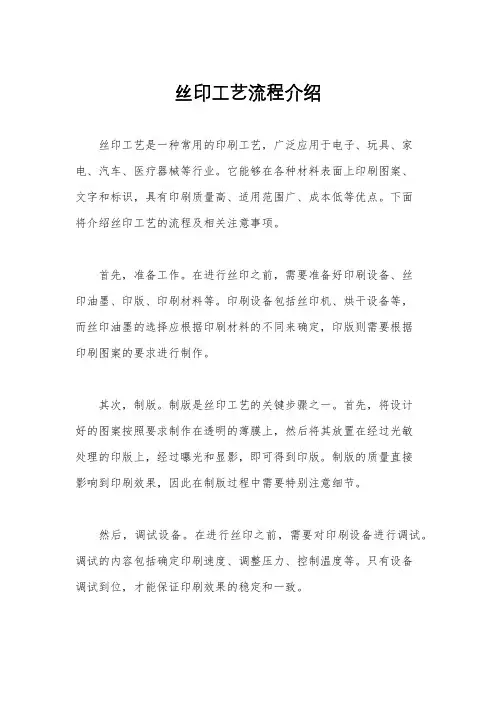 丝印工艺流程介绍

丝印工艺是一种常用的印刷工艺，广泛应用于电子、玩具、家电、汽车、医疗器械等行业。它能够在各种材料表面上印刷图案、文字和标识，具有印刷质量高、适用范围广、成本低等优点。下面将介绍丝印工艺的流程及相关注意事项。

首先，准备工作。在进行丝印之前，需要准备好印刷设备、丝印油墨、印版、印刷材料等。印刷设备包括丝印机、烘干设备等，而丝印油墨的选择应根据印刷材料的不同来确定，印版则需要根据印刷图案的要求进行制作。

其次，制版。制版是丝印工艺的关键步骤之一。首先，将设计好的图案按照要求制作在透明的薄膜上，然后将其放置在经过光敏处理的印版上，经过曝光和显影，即可得到印版。制版的质量直接影响到印刷效果，因此在制版过程中需要特别注意细节。

然后，调试设备。在进行丝印之前，需要对印刷设备进行调试。调试的内容包括确定印刷速度、调整压力、控制温度等。只有设备调试到位，才能保证印刷效果的稳定和一致。